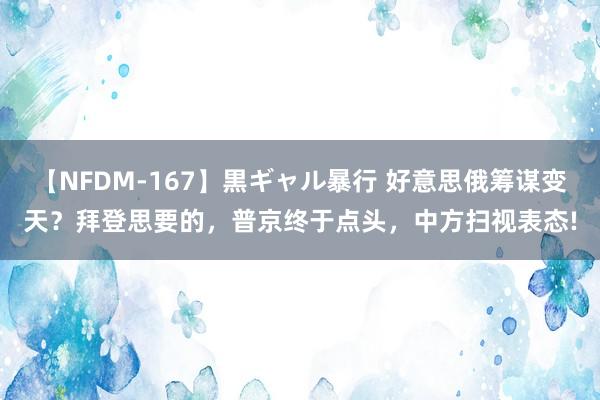 【NFDM-167】黒ギャル暴行 好意思俄筹谋变天？拜登思要的，普京终于点头，中方扫视表态!